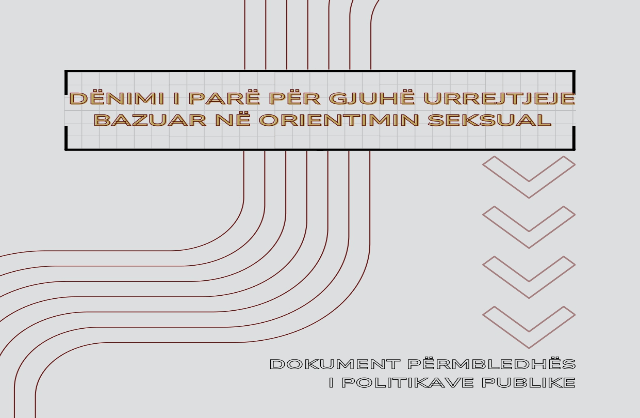 DËNIMI I PARË PËR GJUHË URREJTJEJE BAZUAR NË ORIENTIMIN SEKSUAL

DOKUMENT PËRMBLEDHËS I POLITIKAVE PUBLIKE